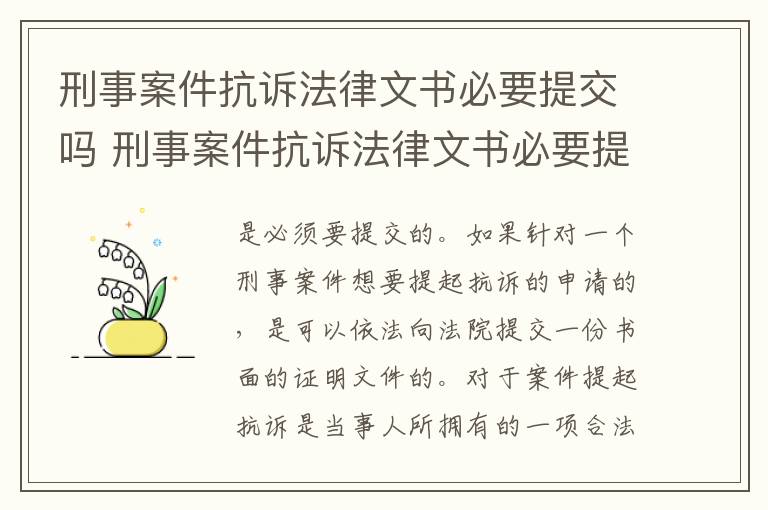 刑事案件抗诉法律文书必要提交吗 刑事案件抗诉法律文书必要提

是必须要提交的。如果针对一个刑事案件想要提起抗诉的申请的，是可以依法向法院提交一份书面的证明文件的。对于案件提起抗诉是当事人所拥有的一项合法